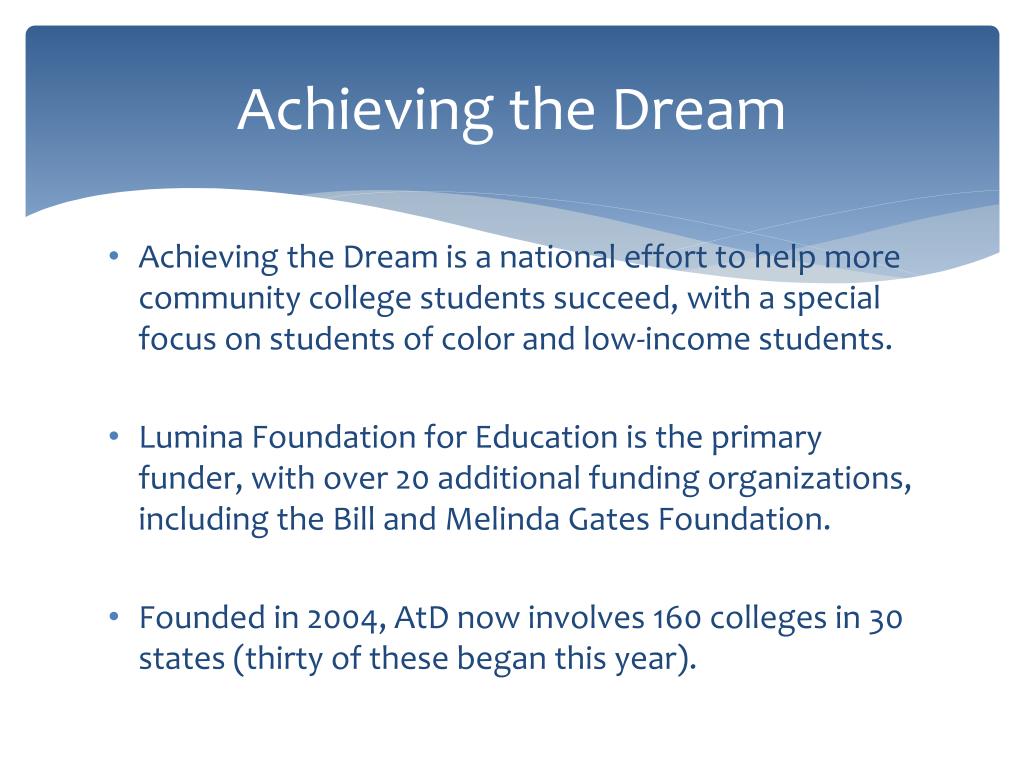 Achieving the Dream

• Achieving the Dream is a national effort to help more community college students succeed, with a special focus on students of color and low-income students.

• Lumina Foundation for Education is the primary funder, with over 20 additional funding organizations, including the Bill and Melinda Gates Foundation.

• Founded in 2004, AtD now involves 160 colleges in 30 states (thirty of these began this year).